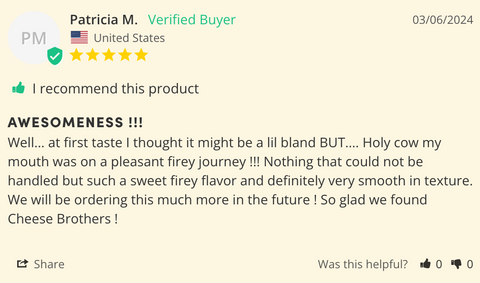 PM

Patricia M. Verified Buyer

03/06/2024

United States

I recommend this product

AWESOMENESS !!!

Well... at first taste I thought it might be a lil bland BUT.... Holy cow my mouth was on a pleasant firey journey !!! Nothing that could not be handled but such a sweet firey flavor and definitely very smooth in texture. We will be ordering this much more in the future ! So glad we found Cheese Brothers !

Share

Was this helpful? 0 0